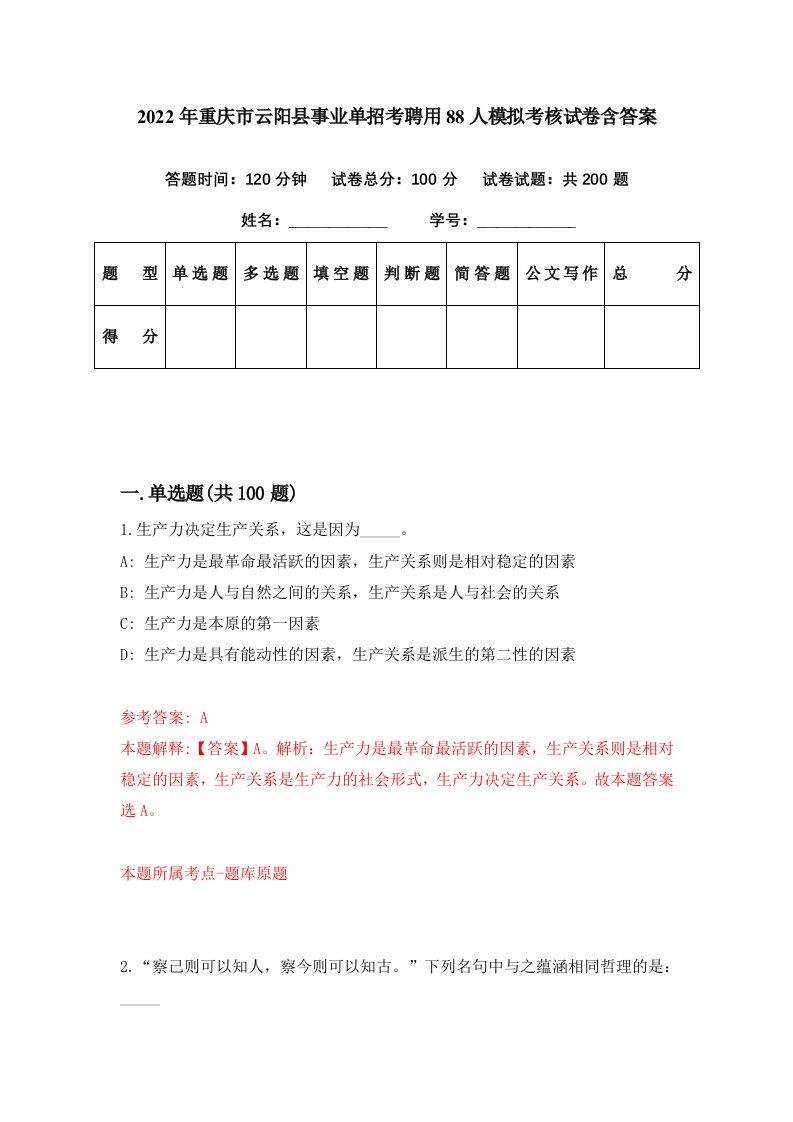 2022年重庆市云阳县事业单招考聘用88人模拟考核试卷含答案

答题时间：120分钟　试卷总分：100分　试卷试题：共200题

姓名：____________　学号：____________

| 题　型 | 单选题 | 多选题 | 填空题 | 判断题 | 简答题 | 公文写作 | 总　分 |
|---|---|---|---|---|---|---|---|
| 得　分 | | | | | | | |

一.单选题(共100题)

1.生产力决定生产关系，这是因为_____。
A: 生产力是最革命最活跃的因素，生产关系则是相对稳定的因素
B: 生产力是人与自然之间的关系，生产关系是人与社会的关系
C: 生产力是本原的第一因素
D: 生产力是具有能动性的因素，生产关系是派生的第二性的因素

参考答案: A
本题解释:【答案】A。解析：生产力是最革命最活跃的因素，生产关系则是相对稳定的因素，生产关系是生产力的社会形式，生产力决定生产关系。故本题答案选A。

本题所属考点-题库原题

2.“察己则可以知人，察今则可以知古。”下列名句中与之蕴涵相同哲理的是：_____